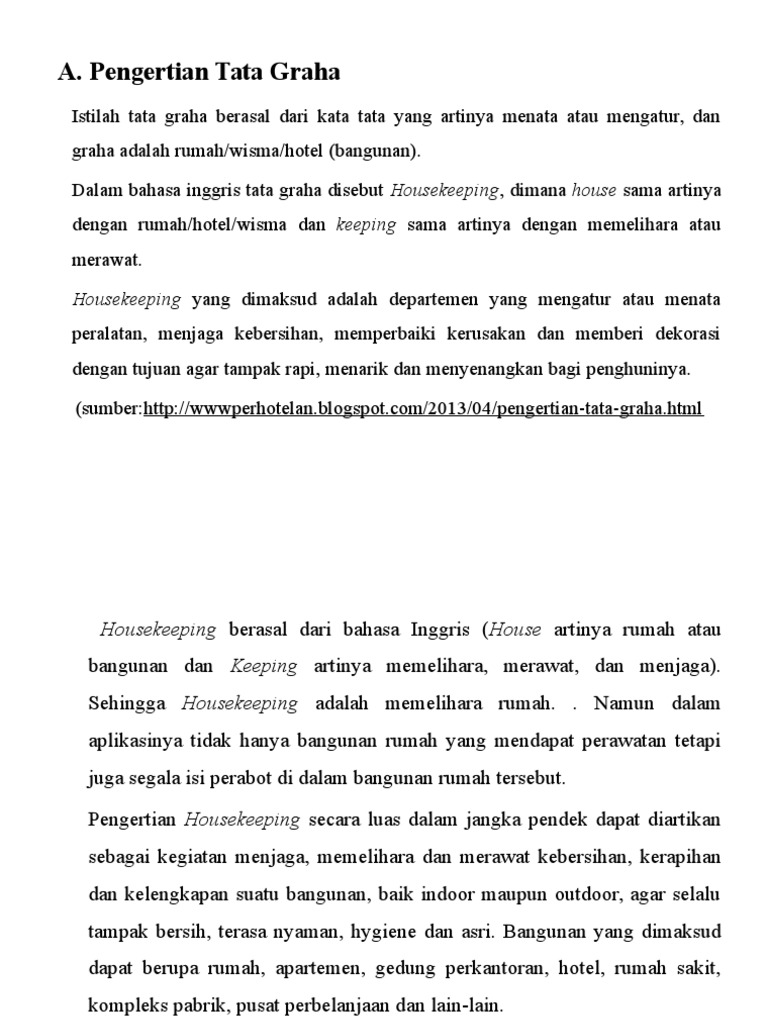 A. Pengertian Tata Graha

Istilah tata graha berasal dari kata tata yang artinya menata atau mengatur, dan graha adalah rumah/wisma/hotel (bangunan).

Dalam bahasa inggris tata graha disebut Housekeeping, dimana house sama artinya dengan rumah/hotel/wisma dan keeping sama artinya dengan memelihara atau merawat.

Housekeeping yang dimaksud adalah departemen yang mengatur atau menata peralatan, menjaga kebersihan, memperbaiki kerusakan dan memberi dekorasi dengan tujuan agar tampak rapi, menarik dan menyenangkan bagi penghuninya.

(sumber:http://wwwperhotelan.blogspot.com/2013/04/pengertian-tata-graha.html

Housekeeping berasal dari bahasa Inggris (House artinya rumah atau bangunan dan Keeping artinya memelihara, merawat, dan menjaga). Sehingga Housekeeping adalah memelihara rumah. . Namun dalam aplikasinya tidak hanya bangunan rumah yang mendapat perawatan tetapi juga segala isi perabot di dalam bangunan rumah tersebut.

Pengertian Housekeeping secara luas dalam jangka pendek dapat diartikan sebagai kegiatan menjaga, memelihara dan merawat kebersihan, kerapihan dan kelengkapan suatu bangunan, baik indoor maupun outdoor, agar selalu tampak bersih, terasa nyaman, hygiene dan asri. Bangunan yang dimaksud dapat berupa rumah, apartemen, gedung perkantoran, hotel, rumah sakit, kompleks pabrik, pusat perbelanjaan dan lain-lain.